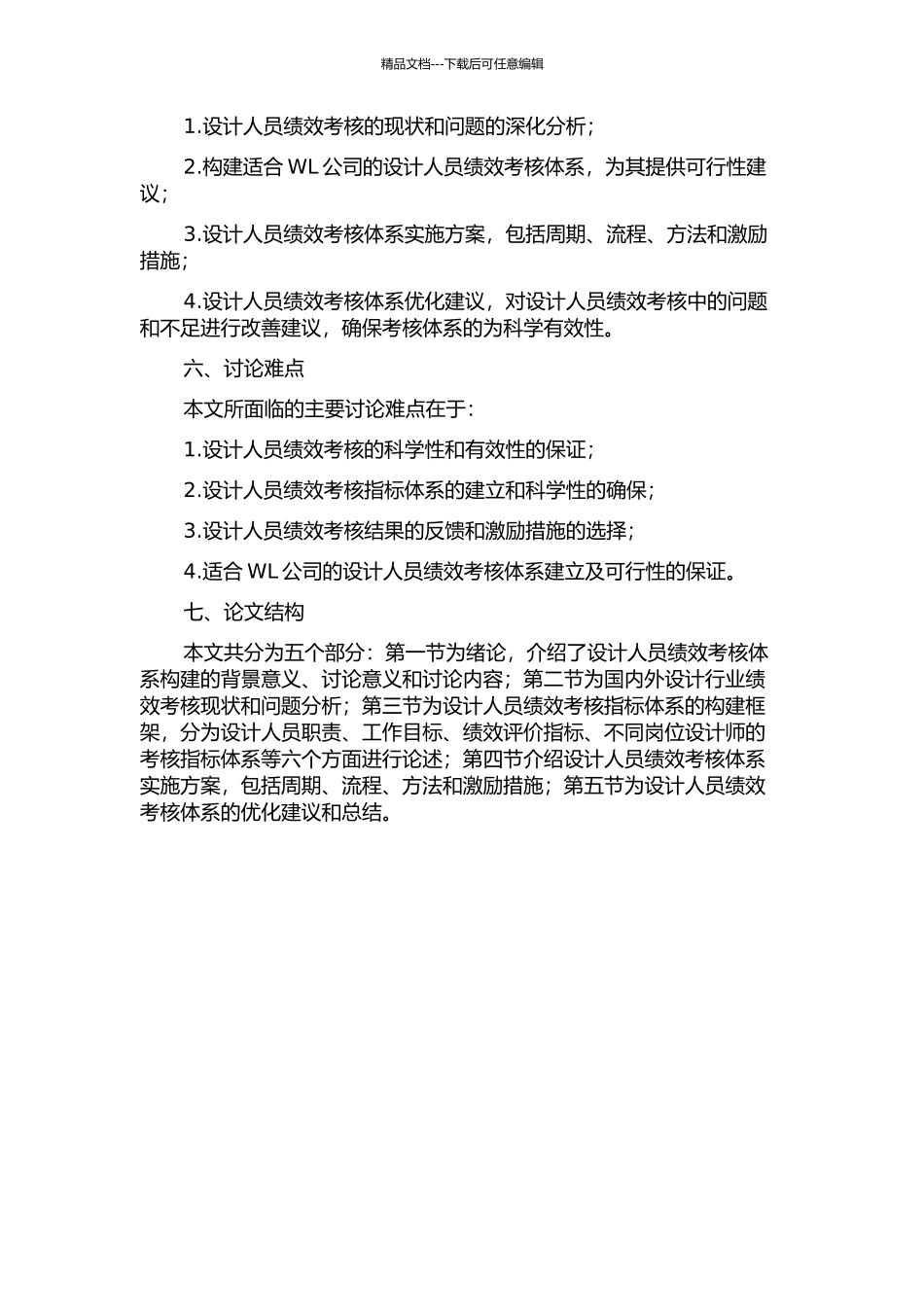 精品文档---下载后可任意编辑

1.设计人员绩效考核的现状和问题的深化分析；

2.构建适合 WL 公司的设计人员绩效考核体系，为其提供可行性建议；

3.设计人员绩效考核体系实施方案，包括周期、流程、方法和激励措施；

4.设计人员绩效考核体系优化建议，对设计人员绩效考核中的问题和不足进行改善建议，确保考核体系的为科学有效性。

六、讨论难点

本文所面临的主要讨论难点在于：

1.设计人员绩效考核的科学性和有效性的保证；

2.设计人员绩效考核指标体系的建立和科学性的确保；

3.设计人员绩效考核结果的反馈和激励措施的选择；

4.适合 WL 公司的设计人员绩效考核体系建立及可行性的保证。

七、论文结构

本文共分为五个部分：第一节为绪论，介绍了设计人员绩效考核体系构建的背景意义、讨论意义和讨论内容；第二节为国内外设计行业绩效考核现状和问题分析；第三节为设计人员绩效考核指标体系的构建框架，分为设计人员职责、工作目标、绩效评价指标、不同岗位设计师的考核指标体系等六个方面进行论述；第四节介绍设计人员绩效考核体系实施方案，包括周期、流程、方法和激励措施；第五节为设计人员绩效考核体系的优化建议和总结。